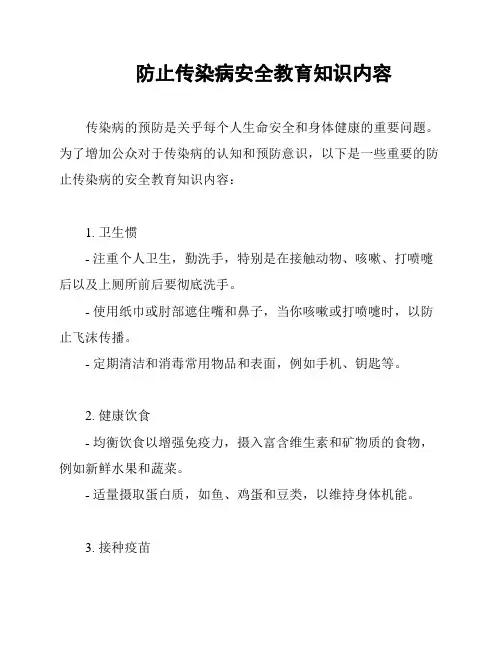 防止传染病安全教育知识内容

传染病的预防是关乎每个人生命安全和身体健康的重要问题。为了增加公众对于传染病的认知和预防意识，以下是一些重要的防止传染病的安全教育知识内容：

1. 卫生惯

- 注重个人卫生，勤洗手，特别是在接触动物、咳嗽、打喷嚏后以及上厕所前后要彻底洗手。

- 使用纸巾或肘部遮住嘴和鼻子，当你咳嗽或打喷嚏时，以防止飞沫传播。

- 定期清洁和消毒常用物品和表面，例如手机、钥匙等。

2. 健康饮食

- 均衡饮食以增强免疫力，摄入富含维生素和矿物质的食物，例如新鲜水果和蔬菜。

- 适量摄取蛋白质，如鱼、鸡蛋和豆类，以维持身体机能。

3. 接种疫苗